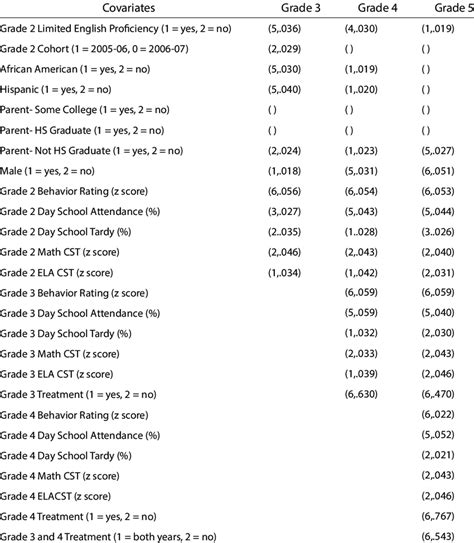 | Covariates | Grade 3 | Grade 4 | Grade 5 |
|---|---|---|---|
| Grade 2 Limited English Proficiency (1 = yes, 2 = no) | (5,.036) | (4,.030) | (1,.019) |
| Grade 2 Cohort (1 = 2005-06, 0 = 2006-07) | (2,.029) | ( ) | ( ) |
| African American (1 = yes, 2 = no) | (5,.030) | (1,.019) | ( ) |
| Hispanic (1 = yes, 2 = no) | (5,.040) | (1,.020) | ( ) |
| Parent- Some College (1 = yes, 2 = no) | ( ) | ( ) | ( ) |
| Parent- HS Graduate (1 = yes, 2 = no) | ( ) | ( ) | ( ) |
| Parent- Not HS Graduate (1 = yes, 2 = no) | (2,.024) | (1,.023) | (5,.027) |
| Male (1 = yes, 2 = no) | (1,.018) | (5,.031) | (6,.051) |
| Grade 2 Behavior Rating (z score) | (6,.056) | (6,.054) | (6,.053) |
| Grade 2 Day School Attendance (%) | (3,.027) | (5,.043) | (5,.044) |
| Grade 2 Day School Tardy (%) | (2,.035) | (1,.028) | (3,.026) |
| Grade 2 Math CST (z score) | (2,.046) | (2,.043) | (2,.040) |
| Grade 2 ELA CST (z score) | (1,.034) | (1,.042) | (2,.031) |
| Grade 3 Behavior Rating (z score) | | (6,.059) | (6,.059) |
| Grade 3 Day School Attendance (%) | | (5,.059) | (5,.040) |
| Grade 3 Day School Tardy (%) | | (1,.032) | (2,.030) |
| Grade 3 Math CST (z score) | | (2,.033) | (2,.043) |
| Grade 3 ELA CST (z score) | | (1,.039) | (2,.046) |
| Grade 3 Treatment (1 = yes, 2 = no) | | (6,.630) | (6,.470) |
| Grade 4 Behavior Rating (z score) | | | (6,.022) |
| Grade 4 Day School Attendance (%) | | | (5,.052) |
| Grade 4 Day School Tardy (%) | | | (2,.021) |
| Grade 4 Math CST (z score) | | | (2,.043) |
| Grade 4 ELACST (z score) | | | (2,.046) |
| Grade 4 Treatment (1 = yes, 2 = no) | | | (6,.767) |
| Grade 3 and 4 Treatment (1 = both years, 2 = no) | | | (6,.543) |